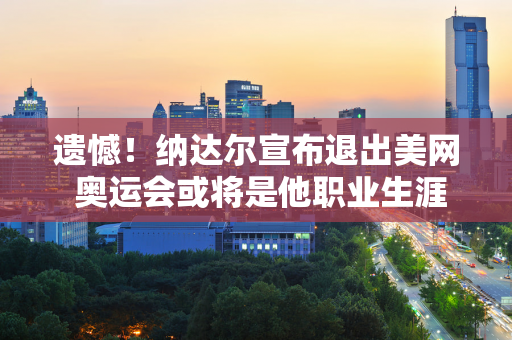 遗憾！纳达尔宣布退出美网
奥运会或将是他职业生涯